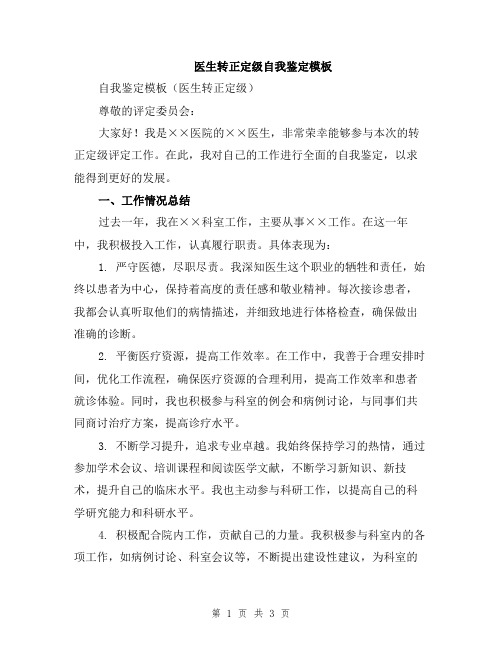 医生转正定级自我鉴定模板

自我鉴定模板（医生转正定级）

尊敬的评定委员会：

大家好！我是××医院的××医生，非常荣幸能够参与本次的转正定级评定工作。在此，我对自己的工作进行全面的自我鉴定，以求能得到更好的发展。

一、工作情况总结

过去一年，我在××科室工作，主要从事××工作。在这一年中，我积极投入工作，认真履行职责。具体表现为：

1. 严守医德，尽职尽责。我深知医生这个职业的牺牲和责任，始终以患者为中心，保持着高度的责任感和敬业精神。每次接诊患者，我都会认真听取他们的病情描述，并细致地进行体格检查，确保做出准确的诊断。

2. 平衡医疗资源，提高工作效率。在工作中，我善于合理安排时间，优化工作流程，确保医疗资源的合理利用，提高工作效率和患者就诊体验。同时，我也积极参与科室的例会和病例讨论，与同事们共同商讨治疗方案，提高诊疗水平。

3. 不断学习提升，追求专业卓越。我始终保持学习的热情，通过参加学术会议、培训课程和阅读医学文献，不断学习新知识、新技术，提升自己的临床水平。我也主动参与科研工作，以提高自己的科学研究能力和科研水平。

4. 积极配合院内工作，贡献自己的力量。我积极参与科室内的各项工作，如病例讨论、科室会议等，不断提出建设性建议，为科室的

第 1 页 共 3 页